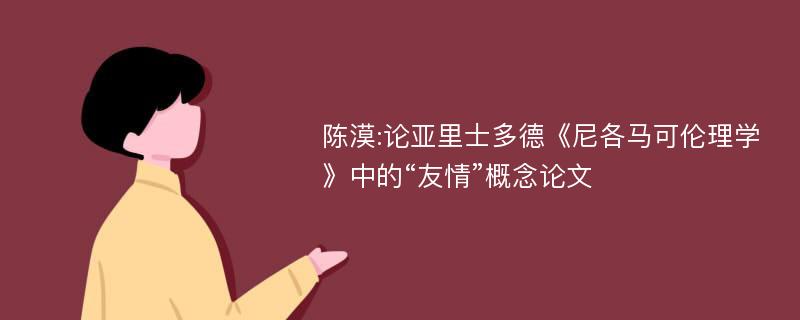 陈漠:论亚里士多德《尼各马可伦理学》中的“友情”概念论文